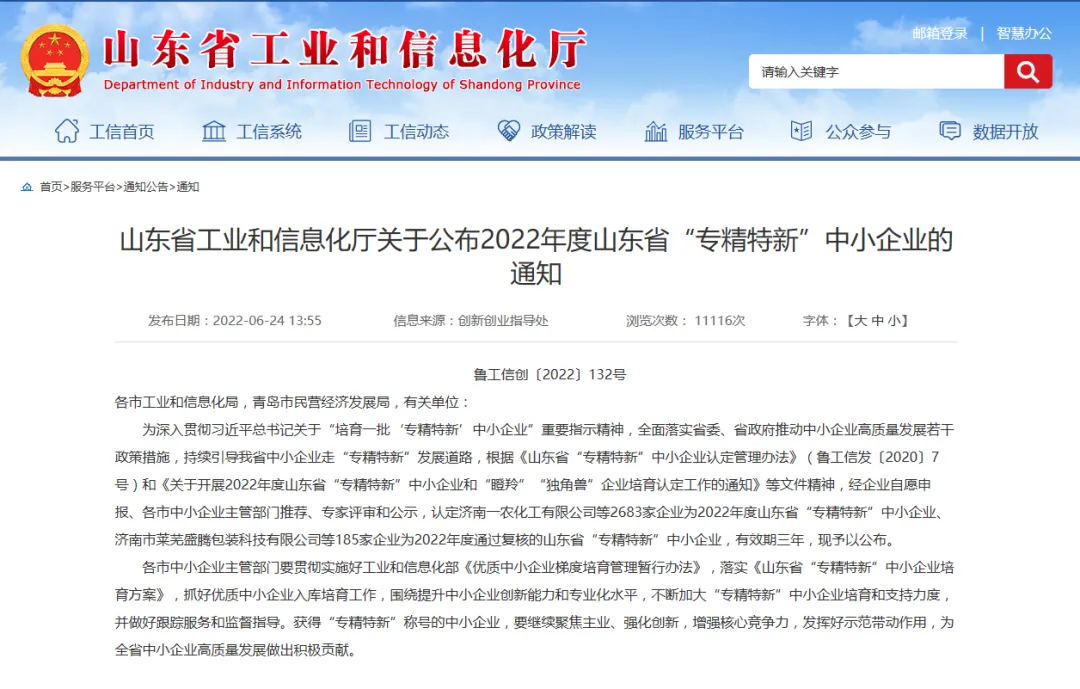 山东省工业和信息化厅
Department of Industry and Information Technology of Shandong Province

邮箱登录 | 智慧办公

请输入关键字

工信首页 工信系统 工信动态 政策解读 服务平台 公众参与 数据开放

首页>服务平台>通知公告>通知

山东省工业和信息化厅关于公布2022年度山东省“专精特新”中小企业的通知

发布日期：2022-06-24 13:55 信息来源：创新创业指导处 浏览次数：11116次 字体：【大 中 小】

鲁工信创〔2022〕132号

各市工业和信息化局，青岛市民营经济发展局，有关单位：

为深入贯彻习近平总书记关于“培育一批‘专精特新’中小企业”重要指示精神，全面落实省委、省政府推动中小企业高质量发展若干政策措施，持续引导我省中小企业走“专精特新”发展道路，根据《山东省“专精特新”中小企业认定管理办法》（鲁工信发〔2020〕7号）和《关于开展2022年度山东省“专精特新”中小企业和“瞪羚”“独角兽”企业培育认定工作的通知》等文件精神，经企业自愿申报、各市中小企业主管部门推荐、专家评审和公示，认定济南一农化工有限公司等2683家企业为2022年度山东省“专精特新”中小企业、济南市莱芜盛腾包装科技有限公司等185家企业为2022年度通过复核的山东省“专精特新”中小企业，有效期三年，现予以公布。

各市中小企业主管部门要贯彻实施好工业和信息化部《优质中小企业梯度培育管理暂行办法》，落实《山东省“专精特新”中小企业培育方案》，抓好优质中小企业入库培育工作，围绕提升中小企业创新能力和专业化水平，不断加大“专精特新”中小企业培育和支持力度，并做好跟踪服务和监督指导。获得“专精特新”称号的中小企业，要继续聚焦主业、强化创新，增强核心竞争力，发挥好示范带动作用，为全省中小企业高质量发展做出积极贡献。